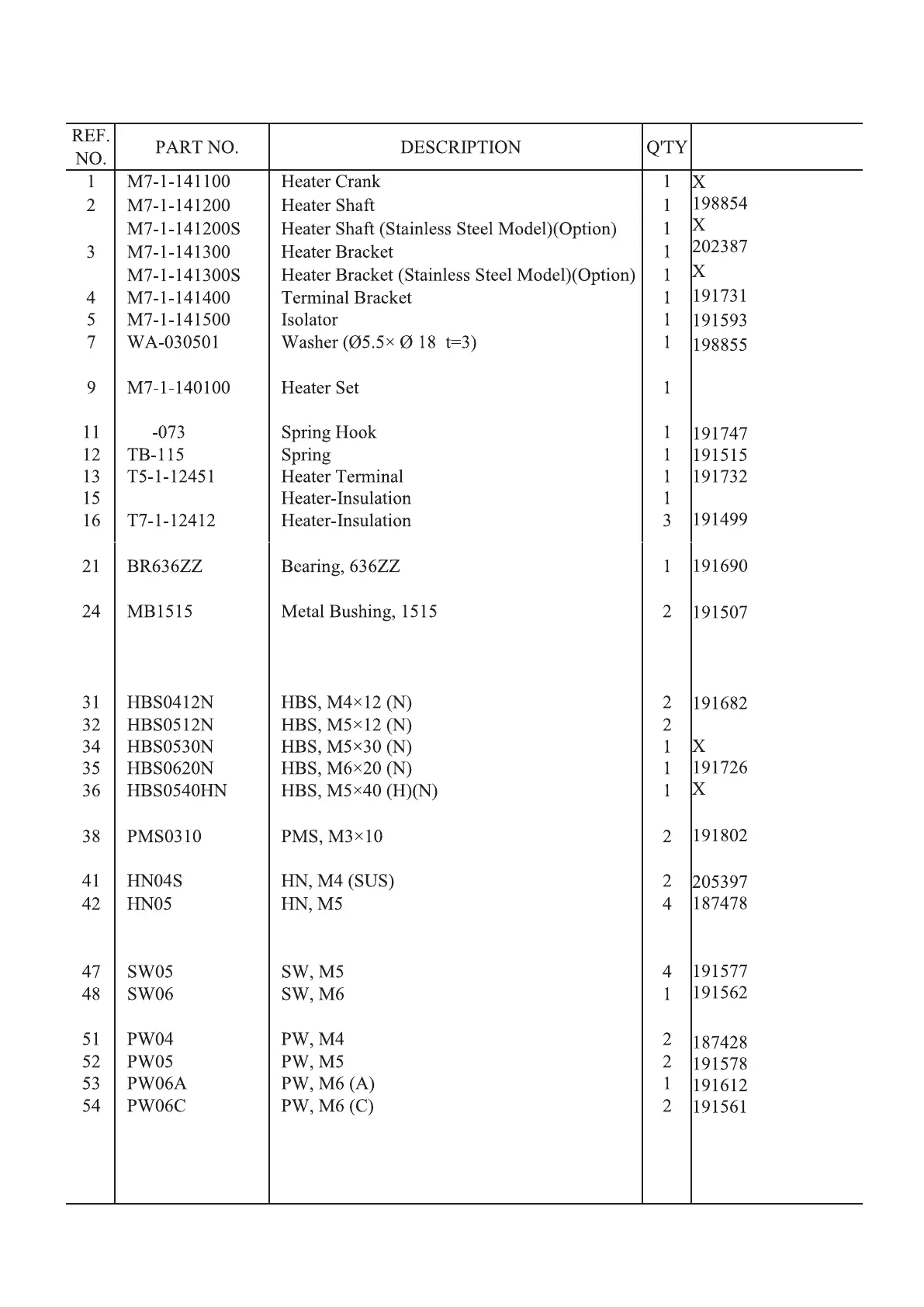 | REF. NO. | PART NO. | DESCRIPTION | Q'TY | |
|---|---|---|---|---|
| 1 | M7-1-141100 | Heater Crank | 1 | X |
| 2 | M7-1-141200 | Heater Shaft | 1 | 198854 |
| | M7-1-141200S | Heater Shaft (Stainless Steel Model)(Option) | 1 | X |
| 3 | M7-1-141300 | Heater Bracket | 1 | 202387 |
| | M7-1-141300S | Heater Bracket (Stainless Steel Model)(Option) | 1 | X |
| 4 | M7-1-141400 | Terminal Bracket | 1 | 191731 |
| 5 | M7-1-141500 | Isolator | 1 | 191593 |
| 7 | WA-030501 | Washer (Ø5.5× Ø 18 t=3) | 1 | 198855 |
| 9 | M7-1-140100 | Heater Set | 1 | |
| 11 | -073 | Spring Hook | 1 | 191747 |
| 12 | TB-115 | Spring | 1 | 191515 |
| 13 | T5-1-12451 | Heater Terminal | 1 | 191732 |
| 15 | | Heater-Insulation | 1 | |
| 16 | T7-1-12412 | Heater-Insulation | 3 | 191499 |
| 21 | BR636ZZ | Bearing, 636ZZ | 1 | 191690 |
| 24 | MB1515 | Metal Bushing, 1515 | 2 | 191507 |
| 31 | HBS0412N | HBS, M4×12 (N) | 2 | 191682 |
| 32 | HBS0512N | HBS, M5×12 (N) | 2 | |
| 34 | HBS0530N | HBS, M5×30 (N) | 1 | X |
| 35 | HBS0620N | HBS, M6×20 (N) | 1 | 191726 |
| 36 | HBS0540HN | HBS, M5×40 (H)(N) | 1 | X |
| 38 | PMS0310 | PMS, M3×10 | 2 | 191802 |
| 41 | HN04S | HN, M4 (SUS) | 2 | 205397 |
| 42 | HN05 | HN, M5 | 4 | 187478 |
| 47 | SW05 | SW, M5 | 4 | 191577 |
| 48 | SW06 | SW, M6 | 1 | 191562 |
| 51 | PW04 | PW, M4 | 2 | 187428 |
| 52 | PW05 | PW, M5 | 2 | 191578 |
| 53 | PW06A | PW, M6 (A) | 1 | 191612 |
| 54 | PW06C | PW, M6 (C) | 2 | 191561 |